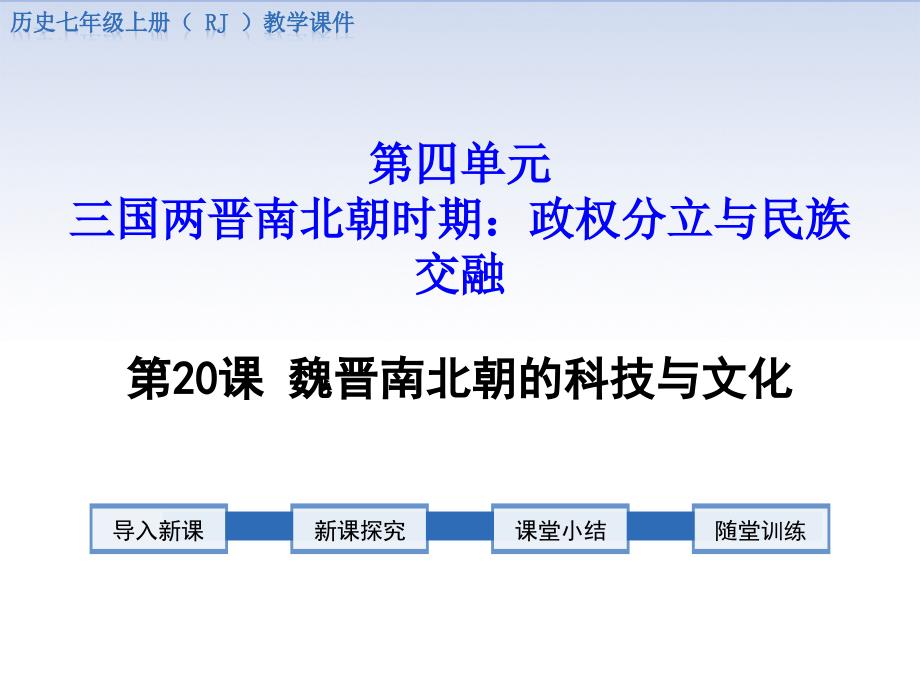 历史七年级上册（ RJ ）教学课件

第四单元
三国两晋南北朝时期：政权分立与民族交融

第20课 魏晋南北朝的科技与文化

导入新课

新课探究

课堂小结

随堂训练